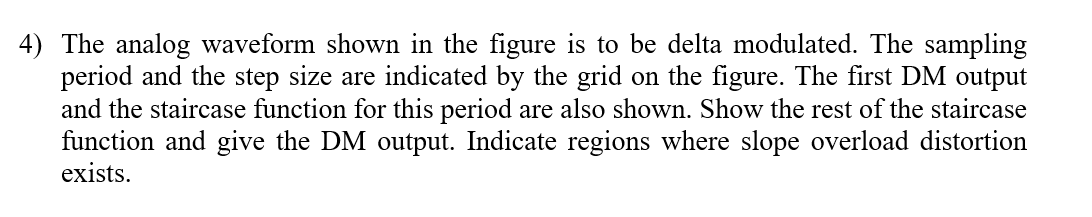 4) The analog waveform shown in the figure is to be delta modulated. The sampling period and the step size are indicated by the grid on the figure. The first DM output and the staircase function for this period are also shown. Show the rest of the staircase function and give the DM output. Indicate regions where slope overload distortion exists.